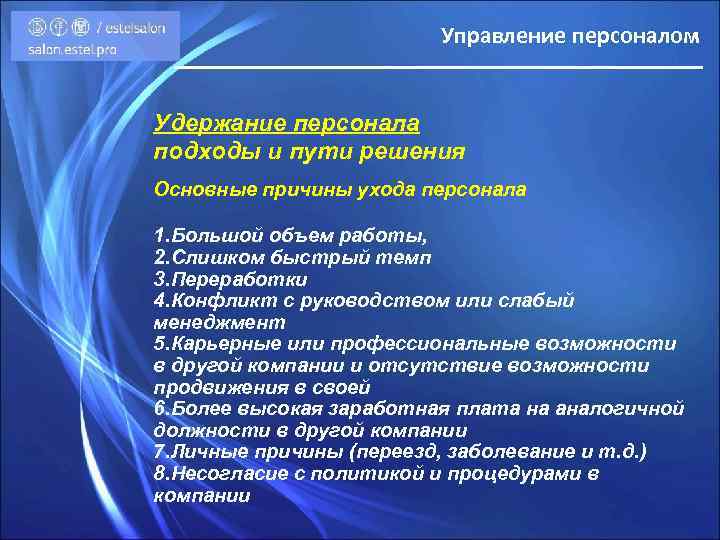 / estelsalon
salon.estel.pro

Управление персоналом

Удержание персонала
подходы и пути решения

Основные причины ухода персонала

1.Большой объем работы,
2.Слишком быстрый темп
3.Переработки
4.Конфликт с руководством или слабый менеджмент
5.Карьерные или профессиональные возможности в другой компании и отсутствие возможности продвижения в своей
6.Более высокая заработная плата на аналогичной должности в другой компании
7.Личные причины (переезд, заболевание и т.д.)
8.Несогласие с политикой и процедурами в компании